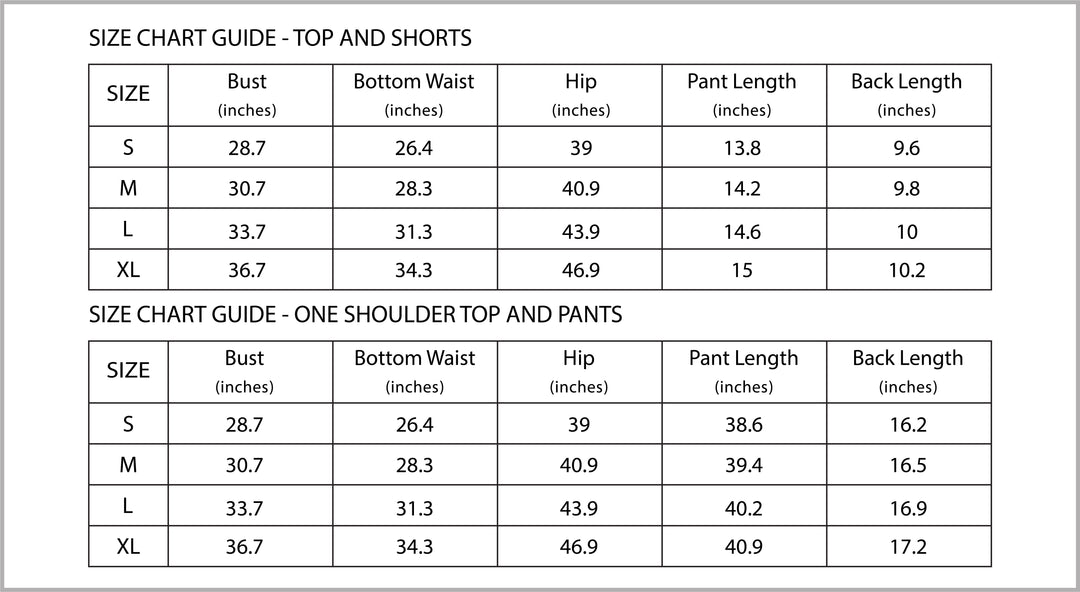 SIZE CHART GUIDE - TOP AND SHORTS

| SIZE | Bust (inches) | Bottom Waist (inches) | Hip (inches) | Pant Length (inches) | Back Length (inches) |
|---|---|---|---|---|---|
| S | 28.7 | 26.4 | 39 | 13.8 | 9.6 |
| M | 30.7 | 28.3 | 40.9 | 14.2 | 9.8 |
| L | 33.7 | 31.3 | 43.9 | 14.6 | 10 |
| XL | 36.7 | 34.3 | 46.9 | 15 | 10.2 |

SIZE CHART GUIDE - ONE SHOULDER TOP AND PANTS

| SIZE | Bust (inches) | Bottom Waist (inches) | Hip (inches) | Pant Length (inches) | Back Length (inches) |
|---|---|---|---|---|---|
| S | 28.7 | 26.4 | 39 | 38.6 | 16.2 |
| M | 30.7 | 28.3 | 40.9 | 39.4 | 16.5 |
| L | 33.7 | 31.3 | 43.9 | 40.2 | 16.9 |
| XL | 36.7 | 34.3 | 46.9 | 40.9 | 17.2 |